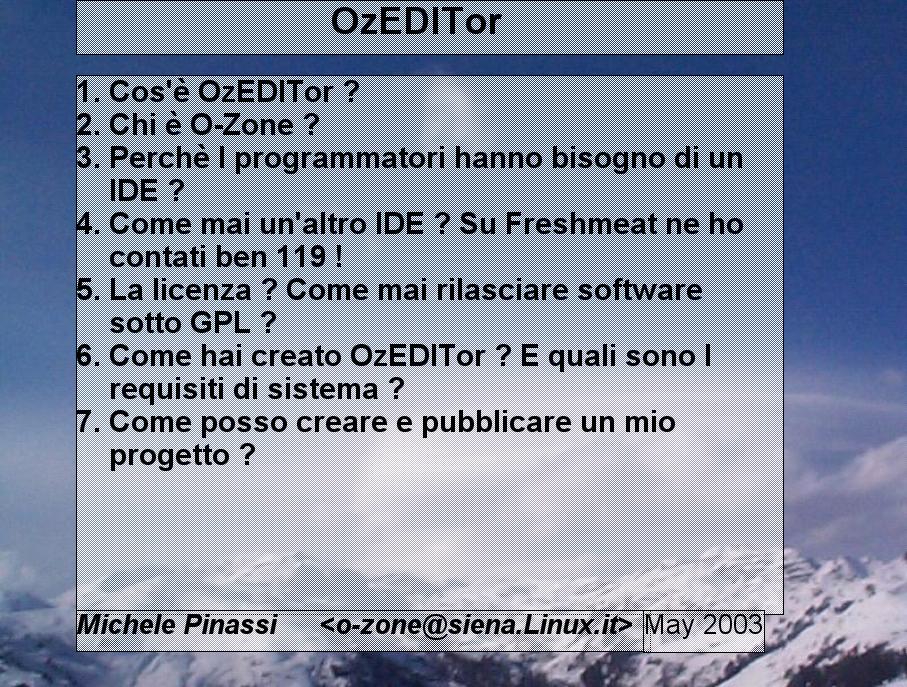 OzEDITor

1. Cos'è OzEDITor ?
2. Chi è O-Zone ?
3. Perchè I programmatori hanno bisogno di un IDE ?
4. Come mai un'altro IDE ? Su Freshmeat ne ho contati ben 119 !
5. La licenza ? Come mai rilasciare software sotto GPL ?
6. Come hai creato OzEDITor ? E quali sono I requisiti di sistema ?
7. Come posso creare e pubblicare un mio progetto ?

Michele Pinassi <o-zone@siena.Linux.it> May 2003